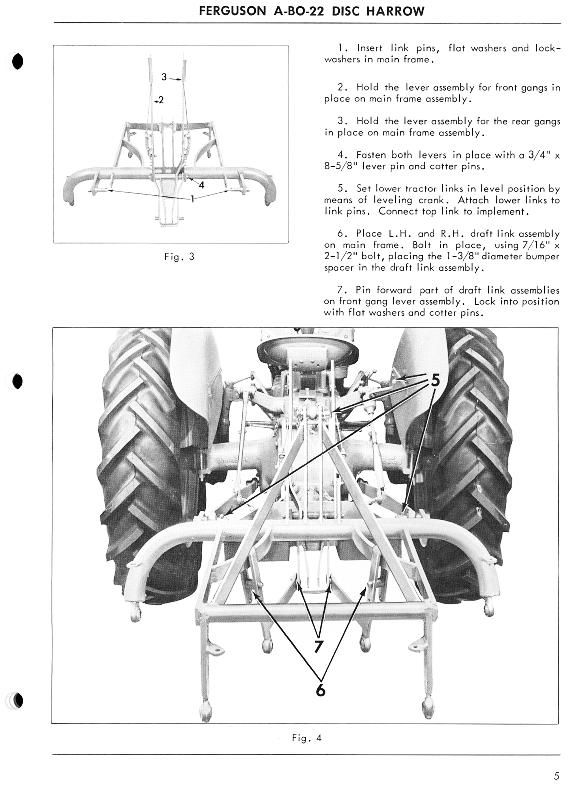 FERGUSON A-BO-22 DISC HARROW

3
2
4
1

Fig. 3

1. Insert link pins, flat washers and lockwashers in main frame.

2. Hold the lever assembly for front gangs in place on main frame assembly.

3. Hold the lever assembly for the rear gangs in place on main frame assembly.

4. Fasten both levers in place with a 3/4" x 8-5/8" lever pin and cotter pins.

5. Set lower tractor links in level position by means of leveling crank. Attach lower links to link pins. Connect top link to implement.

6. Place L.H. and R.H. draft link assembly on main frame. Bolt in place, using 7/16" x 2-1/2" bolt, placing the 1-3/8" diameter bumper spacer in the draft link assembly.

7. Pin forward part of draft link assemblies on front gang lever assembly. Lock into position with flat washers and cotter pins.

5
7
6

Fig. 4

5